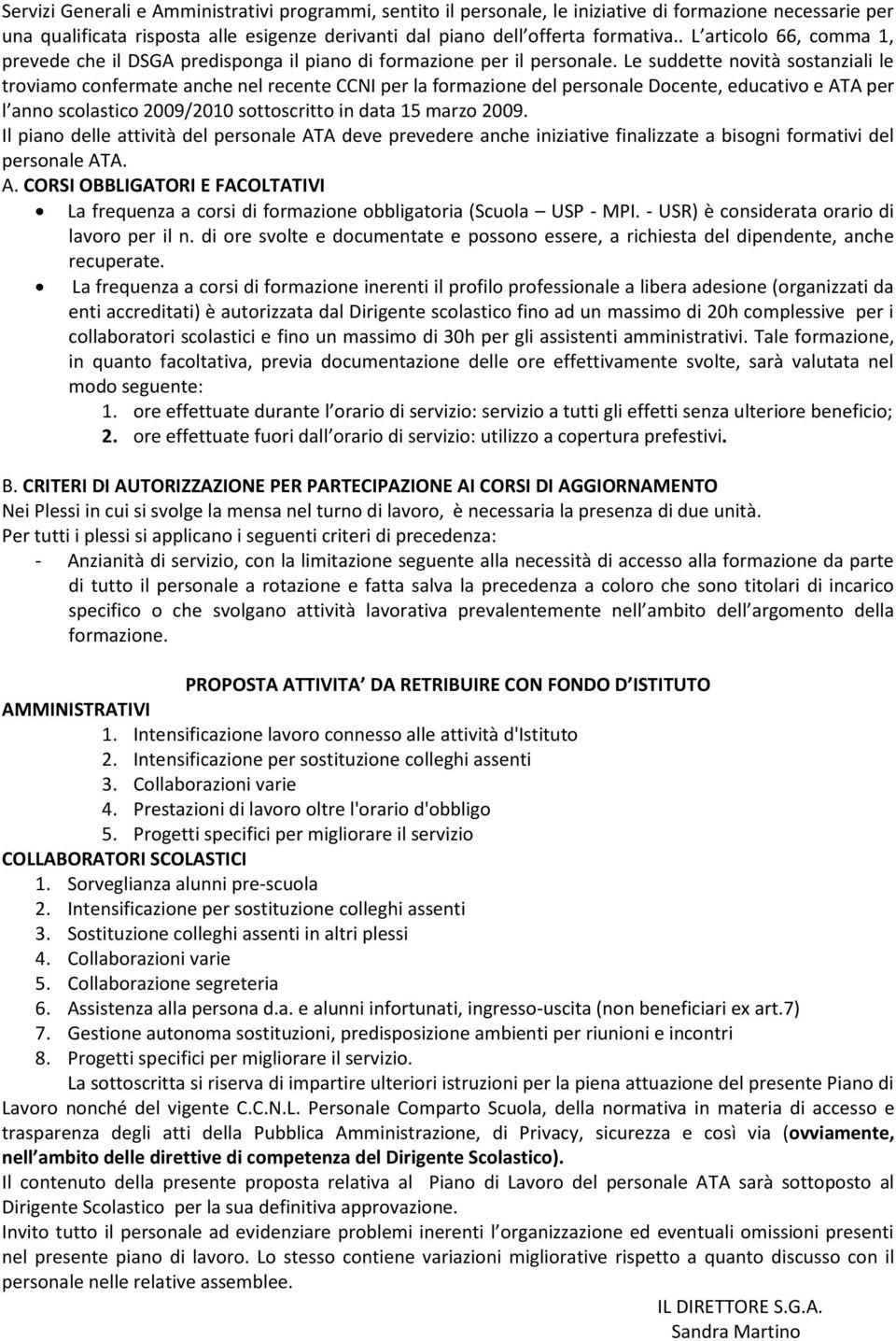 Servizi Generali e Amministrativi programmi, sentito il personale, le iniziative di formazione necessarie per una qualificata risposta alle esigenze derivanti dal piano dell offerta formativa.. L articolo 66, comma 1, prevede che il DSGA predisponga il piano di formazione per il personale. Le suddette novità sostanziali le troviamo confermate anche nel recente CCNI per la formazione del personale Docente, educativo e ATA per l anno scolastico 2009/2010 sottoscritto in data 15 marzo 2009.
Il piano delle attività del personale ATA deve prevedere anche iniziative finalizzate a bisogni formativi del personale ATA.
A. CORSI OBBLIGATORI E FACOLTATIVI
• La frequenza a corsi di formazione obbligatoria (Scuola USP - MPI. - USR) è considerata orario di lavoro per il n. di ore svolte e documentate e possono essere, a richiesta del dipendente, anche recuperate.
• La frequenza a corsi di formazione inerenti il profilo professionale a libera adesione (organizzati da enti accreditati) è autorizzata dal Dirigente scolastico fino ad un massimo di 20h complessive per i collaboratori scolastici e fino un massimo di 30h per gli assistenti amministrativi. Tale formazione, in quanto facoltativa, previa documentazione delle ore effettivamente svolte, sarà valutata nel modo seguente:
1. ore effettuate durante l orario di servizio: servizio a tutti gli effetti senza ulteriore beneficio;
2. ore effettuate fuori dall orario di servizio: utilizzo a copertura prefestivi.

B. CRITERI DI AUTORIZZAZIONE PER PARTECIPAZIONE AI CORSI DI AGGIORNAMENTO
Nei Plessi in cui si svolge la mensa nel turno di lavoro, è necessaria la presenza di due unità.
Per tutti i plessi si applicano i seguenti criteri di precedenza:
- Anzianità di servizio, con la limitazione seguente alla necessità di accesso alla formazione da parte di tutto il personale a rotazione e fatta salva la precedenza a coloro che sono titolari di incarico specifico o che svolgano attività lavorativa prevalentemente nell ambito dell argomento della formazione.

PROPOSTA ATTIVITA DA RETRIBUIRE CON FONDO D ISTITUTO
AMMINISTRATIVI
1. Intensificazione lavoro connesso alle attività d'Istituto
2. Intensificazione per sostituzione colleghi assenti
3. Collaborazioni varie
4. Prestazioni di lavoro oltre l'orario d'obbligo
5. Progetti specifici per migliorare il servizio
COLLABORATORI SCOLASTICI
1. Sorveglianza alunni pre-scuola
2. Intensificazione per sostituzione colleghi assenti
3. Sostituzione colleghi assenti in altri plessi
4. Collaborazioni varie
5. Collaborazione segreteria
6. Assistenza alla persona d.a. e alunni infortunati, ingresso-uscita (non beneficiari ex art.7)
7. Gestione autonoma sostituzioni, predisposizione ambienti per riunioni e incontri
8. Progetti specifici per migliorare il servizio.
La sottoscritta si riserva di impartire ulteriori istruzioni per la piena attuazione del presente Piano di Lavoro nonché del vigente C.C.N.L. Personale Comparto Scuola, della normativa in materia di accesso e trasparenza degli atti della Pubblica Amministrazione, di Privacy, sicurezza e così via (ovviamente, nell ambito delle direttive di competenza del Dirigente Scolastico).
Il contenuto della presente proposta relativa al Piano di Lavoro del personale ATA sarà sottoposto al Dirigente Scolastico per la sua definitiva approvazione.
Invito tutto il personale ad evidenziare problemi inerenti l organizzazione ed eventuali omissioni presenti nel presente piano di lavoro. Lo stesso contiene variazioni migliorative rispetto a quanto discusso con il personale nelle relative assemblee.
IL DIRETTORE S.G.A.
Sandra Martino